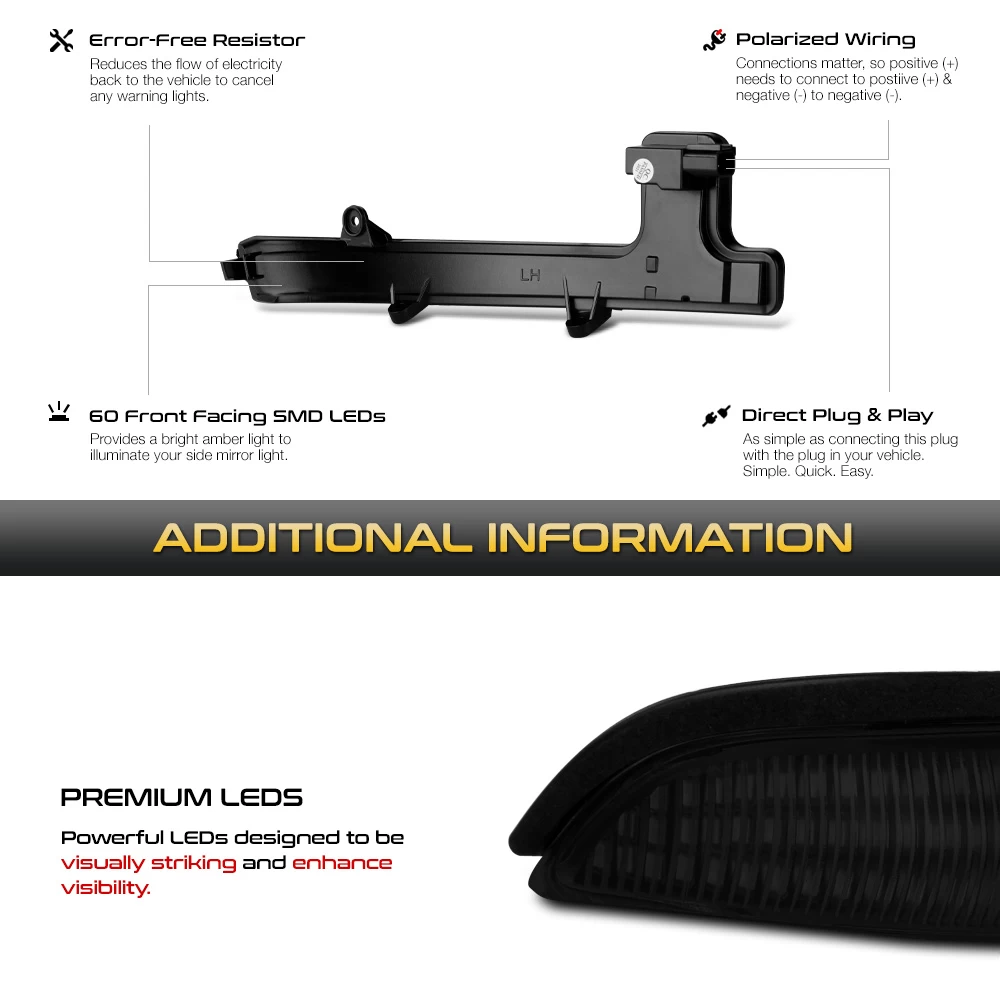 Error-Free Resistor

Reduces the flow of electricity back to the vehicle to cancel any warning lights.

Polarized Wiring

Connections matter, so positive (+) needs to connect to postiive (+) & negative (-) to negative (-).

LH

60 Front Facing SMD LEDs

Provides a bright amber light to illuminate your side mirror light.

Direct Plug & Play

As simple as connecting this plug with the plug in your vehicle. Simple. Quick. Easy.

ADDITIONAL INFORMATION

PREMIUM LEDS

Powerful LEDs designed to be visually striking and enhance visibility.